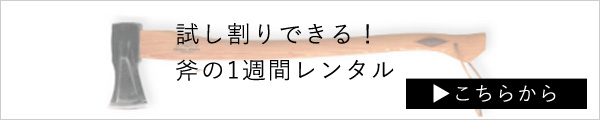 試し割りできる！
斧の1週間レンタル

▶こちらから